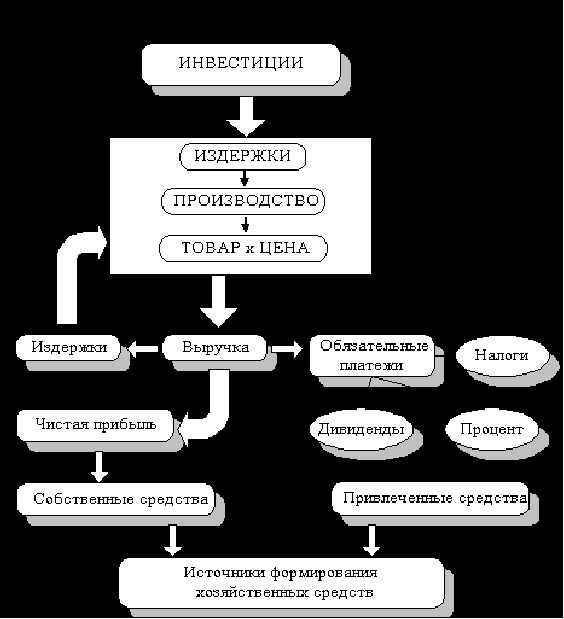 ИНВЕСТИЦИИ

ИЗДЕРЖКИ

ПРОИЗВОДСТВО

ТОВАР х ЦЕНА

Издержки

Выручка

Обязательные платежи

Налоги

Чистая прибыль

Дивиденды

Процент

Собственные средства

Привлеченные средства

Источники формирования хозяйственных средств